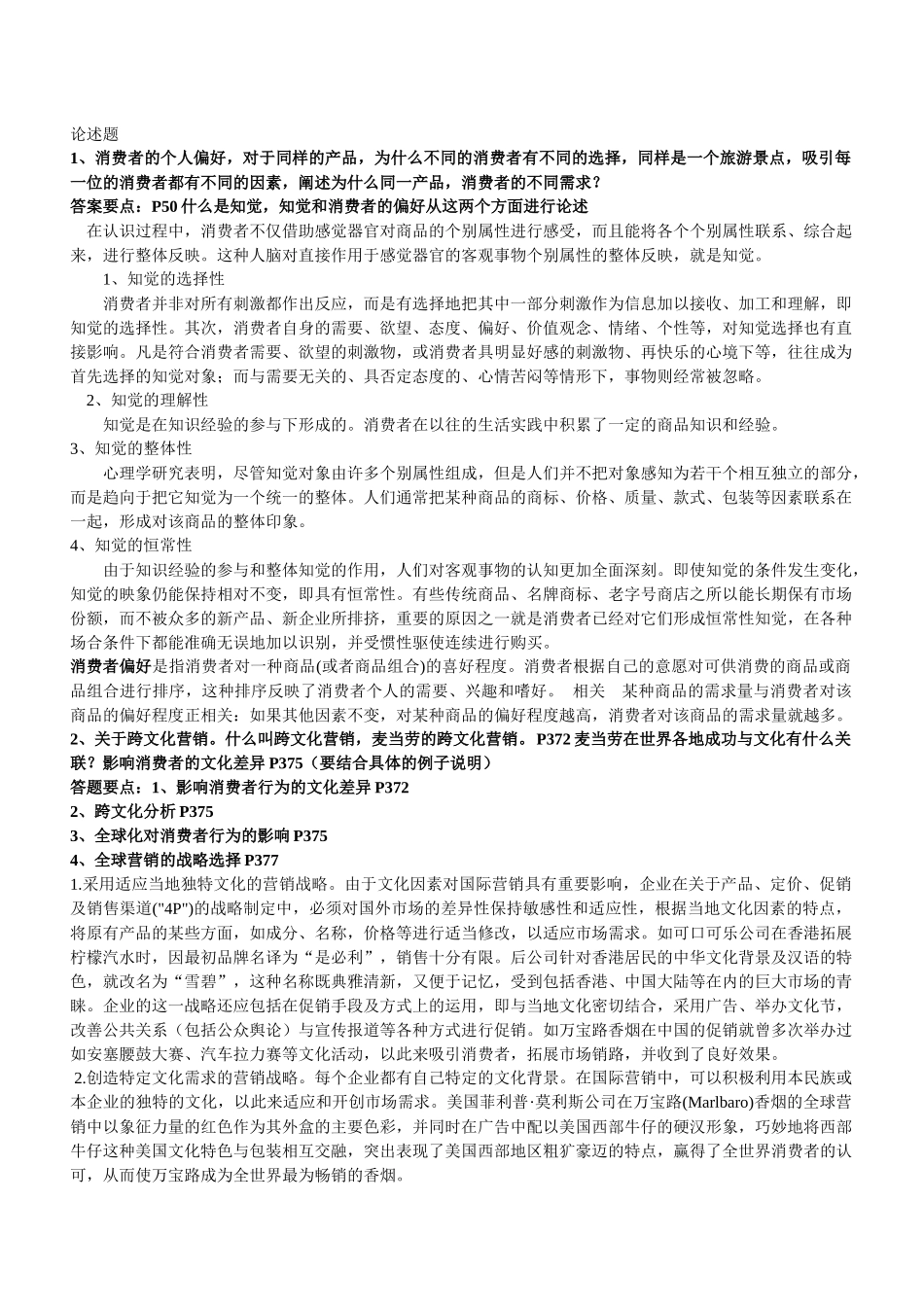 论述题
1、消费者的个人偏好，对于同样的产品，为什么不同的消费者有不同的选择，同样是一个旅游景点，吸引每一位的消费者都有不同的因素，阐述为什么同一产品，消费者的不同需求？
答案要点：P50 什么是知觉，知觉和消费者的偏好从这两个方面进行论述
在认识过程中，消费者不仅借助感觉器官对商品的个别属性进行感受，而且能将各个个别属性联系、综合起来，进行整体反映。这种人脑对直接作用于感觉器官的客观事物个别属性的整体反映，就是知觉。
1、知觉的选择性
消费者并非对所有刺激都作出反应，而是有选择地把其中一部分刺激作为信息加以接收、加工和理解，即知觉的选择性。其次，消费者自身的需要、欲望、态度、偏好、价值观念、情绪、个性等，对知觉选择也有直接影响。凡是符合消费者需要、欲望的刺激物，或消费者具明显好感的刺激物、再快乐的心境下等，往往成为首先选择的知觉对象；而与需要无关的、具否定态度的、心情苦闷等情形下，事物则经常被忽略。
2、知觉的理解性
知觉是在知识经验的参与下形成的。消费者在以往的生活实践中积累了一定的商品知识和经验。
3、知觉的整体性
心理学研究表明，尽管知觉对象由许多个别属性组成，但是人们并不把对象感知为若干个相互独立的部分，而是趋向于把它知觉为一个统一的整体。人们通常把某种商品的商标、价格、质量、款式、包装等因素联系在一起，形成对该商品的整体印象。
4、知觉的恒常性
由于知识经验的参与和整体知觉的作用，人们对客观事物的认知更加全面深刻。即使知觉的条件发生变化，知觉的映象仍能保持相对不变，即具有恒常性。有些传统商品、名牌商标、老字号商店之所以能长期保有市场份额，而不被众多的新产品、新企业所排挤，重要的原因之一就是消费者已经对它们形成恒常性知觉，在各种场合条件下都能准确无误地加以识别，并受惯性驱使连续进行购买。
消费者偏好是指消费者对一种商品(或者商品组合)的喜好程度。消费者根据自己的意愿对可供消费的商品或商品组合进行排序，这种排序反映了消费者个人的需要、兴趣和嗜好。 相关 某种商品的需求量与消费者对该商品的偏好程度正相关：如果其他因素不变，对某种商品的偏好程度越高，消费者对该商品的需求量就越多。
2、关于跨文化营销。什么叫跨文化营销，麦当劳的跨文化营销。P372 麦当劳在世界各地成功与文化有什么关联？影响消费者的文化差异 P375（要结合具体的例子说明）
答题要点：1、影响消费者行为的文化差异 P372
2、跨文化分析 P375
3、全球化对消费者行为的影响 P375
4、全球营销的战略选择 P377
1.采用适应当地独特文化的营销战略。由于文化因素对国际营销具有重要影响，企业在关于产品、定价、促销及销售渠道("4P")的战略制定中，必须对国外市场的差异性保持敏感性和适应性，根据当地文化因素的特点，将原有产品的某些方面，如成分、名称，价格等进行适当修改，以适应市场需求。如可口可乐公司在香港拓展柠檬汽水时，因最初品牌名译为“是必利”，销售十分有限。后公司针对香港居民的中华文化背景及汉语的特色，就改名为“雪碧”，这种名称既典雅清新，又便于记忆，受到包括香港、中国大陆等在内的巨大市场的青睐。企业的这一战略还应包括在促销手段及方式上的运用，即与当地文化密切结合，采用广告、举办文化节，改善公共关系（包括公众舆论）与宣传报道等各种方式进行促销。如万宝路香烟在中国的促销就曾多次举办过如安塞腰鼓大赛、汽车拉力赛等文化活动，以此来吸引消费者，拓展市场销路，并收到了良好效果。
2.创造特定文化需求的营销战略。每个企业都有自己特定的文化背景。在国际营销中，可以积极利用本民族或本企业的独特的文化，以此来适应和开创市场需求。美国菲利普·莫利斯公司在万宝路(Marlbaro)香烟的全球营销中以象征力量的红色作为其外盒的主要色彩，并同时在广告中配以美国西部牛仔的硬汉形象，巧妙地将西部牛仔这种美国文化特色与包装相互交融，突出表现了美国西部地区粗犷豪迈的特点，赢得了全世界消费者的认可，从而使万宝路成为全世界最为畅销的香烟。